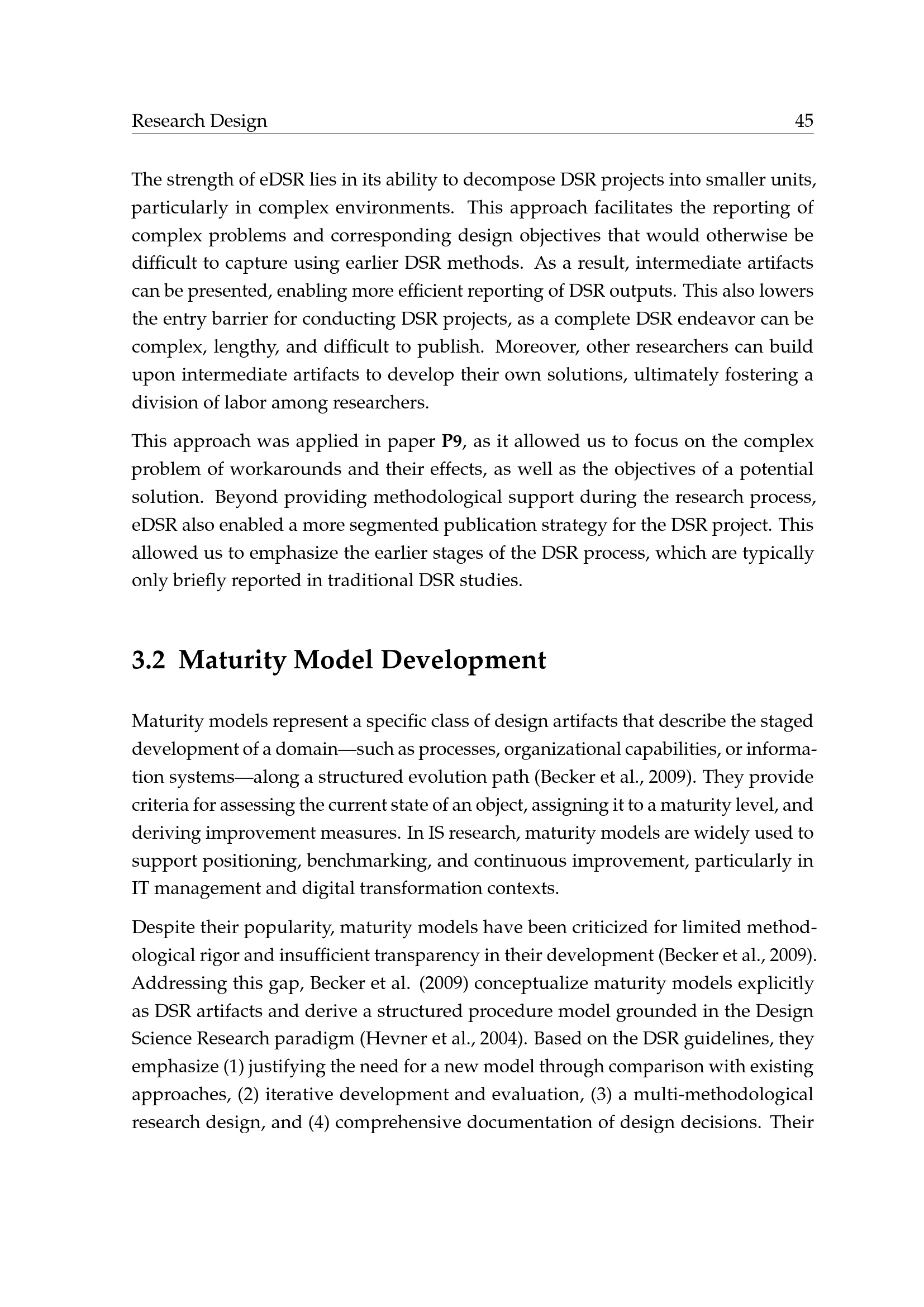 Research Design 45

The strength of eDSR lies in its ability to decompose DSR projects into smaller units, particularly in complex environments. This approach facilitates the reporting of complex problems and corresponding design objectives that would otherwise be difficult to capture using earlier DSR methods. As a result, intermediate artifacts can be presented, enabling more efficient reporting of DSR outputs. This also lowers the entry barrier for conducting DSR projects, as a complete DSR endeavor can be complex, lengthy, and difficult to publish. Moreover, other researchers can build upon intermediate artifacts to develop their own solutions, ultimately fostering a division of labor among researchers.

This approach was applied in paper P9, as it allowed us to focus on the complex problem of workarounds and their effects, as well as the objectives of a potential solution. Beyond providing methodological support during the research process, eDSR also enabled a more segmented publication strategy for the DSR project. This allowed us to emphasize the earlier stages of the DSR process, which are typically only briefly reported in traditional DSR studies.

3.2 Maturity Model Development

Maturity models represent a specific class of design artifacts that describe the staged development of a domain—such as processes, organizational capabilities, or information systems—along a structured evolution path (Becker et al., 2009). They provide criteria for assessing the current state of an object, assigning it to a maturity level, and deriving improvement measures. In IS research, maturity models are widely used to support positioning, benchmarking, and continuous improvement, particularly in IT management and digital transformation contexts.

Despite their popularity, maturity models have been criticized for limited methodological rigor and insufficient transparency in their development (Becker et al., 2009). Addressing this gap, Becker et al. (2009) conceptualize maturity models explicitly as DSR artifacts and derive a structured procedure model grounded in the Design Science Research paradigm (Hevner et al., 2004). Based on the DSR guidelines, they emphasize (1) justifying the need for a new model through comparison with existing approaches, (2) iterative development and evaluation, (3) a multi-methodological research design, and (4) comprehensive documentation of design decisions. Their